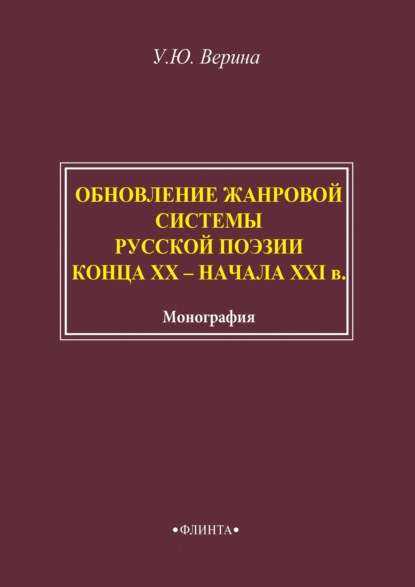 У.Ю. Верина

ОБНОВЛЕНИЕ ЖАНРОВОЙ СИСТЕМЫ РУССКОЙ ПОЭЗИИ КОНЦА XX – НАЧАЛА XXI в.

Монография

•ФЛИНТА•